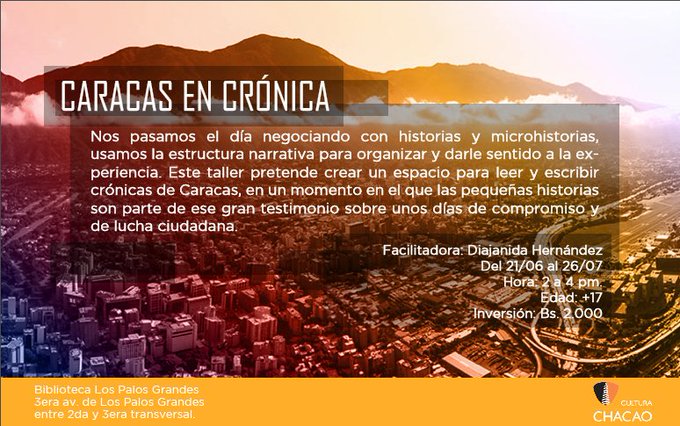 CARACAS EN CRÓNICA

Nos pasamos el día negociando con historias y microhistorias, usamos la estructura narrativa para organizar y darle sentido a la experiencia. Este taller pretende crear un espacio para leer y escribir crónicas de Caracas, en un momento en el que las pequeñas historias son parte de ese gran testimonio sobre unos días de compromiso y de lucha ciudadana.

Facilitadora: Diajanida Hernández
Del 21/06 al 26/07
Hora: 2 a 4 pm.
Edad: +17
Inversión: Bs. 2.000

Biblioteca Los Palos Grandes
3era av. de Los Palos Grandes
entre 2da y 3era transversal.

CULTURA
CHACAO